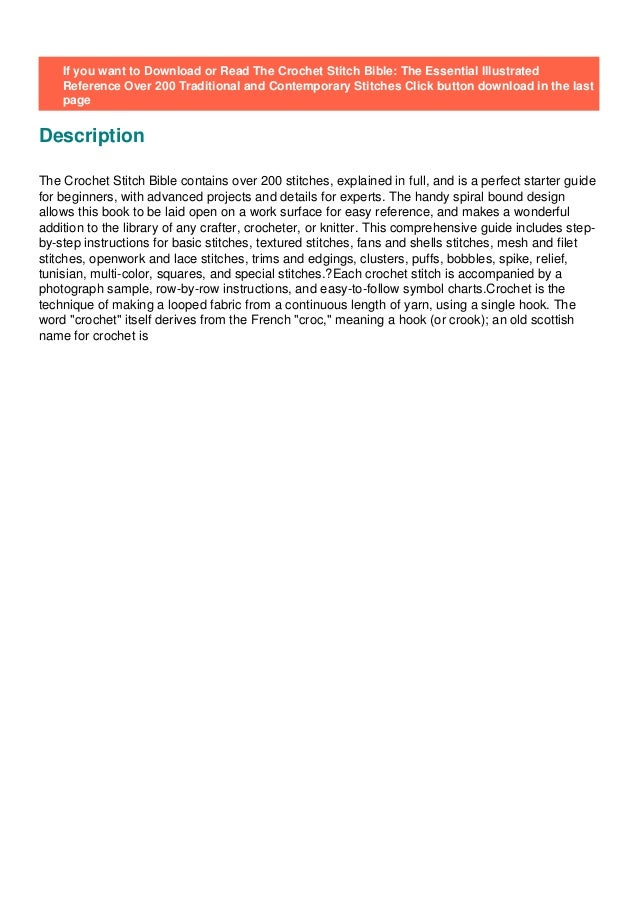 If you want to Download or Read The Crochet Stitch Bible: The Essential Illustrated Reference Over 200 Traditional and Contemporary Stitches Click button download in the last page

Description

The Crochet Stitch Bible contains over 200 stitches, explained in full, and is a perfect starter guide for beginners, with advanced projects and details for experts. The handy spiral bound design allows this book to be laid open on a work surface for easy reference, and makes a wonderful addition to the library of any crafter, crocheter, or knitter. This comprehensive guide includes step-by-step instructions for basic stitches, textured stitches, fans and shells stitches, mesh and filet stitches, openwork and lace stitches, trims and edgings, clusters, puffs, bobbles, spike, relief, tunisian, multi-color, squares, and special stitches.?Each crochet stitch is accompanied by a photograph sample, row-by-row instructions, and easy-to-follow symbol charts.Crochet is the technique of making a looped fabric from a continuous length of yarn, using a single hook. The word "crochet" itself derives from the French "croc," meaning a hook (or crook); an old scottish name for crochet is